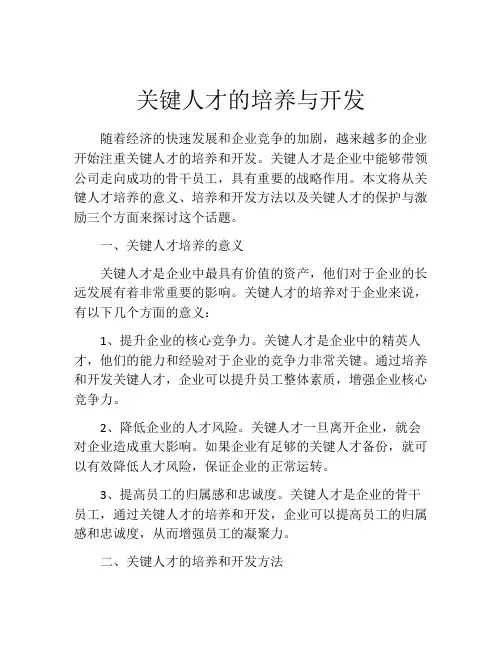 关键人才的培养与开发

随着经济的快速发展和企业竞争的加剧，越来越多的企业开始注重关键人才的培养和开发。关键人才是企业中能够带领公司走向成功的骨干员工，具有重要的战略作用。本文将从关键人才培养的意义、培养和开发方法以及关键人才的保护与激励三个方面来探讨这个话题。

一、关键人才培养的意义

关键人才是企业中最具有价值的资产，他们对于企业的长远发展有着非常重要的影响。关键人才的培养对于企业来说，有以下几个方面的意义：

1、提升企业的核心竞争力。关键人才是企业中的精英人才，他们的能力和经验对于企业的竞争力非常关键。通过培养和开发关键人才，企业可以提升员工整体素质，增强企业核心竞争力。

2、降低企业的人才风险。关键人才一旦离开企业，就会对企业造成重大影响。如果企业有足够的关键人才备份，就可以有效降低人才风险，保证企业的正常运转。

3、提高员工的归属感和忠诚度。关键人才是企业的骨干员工，通过关键人才的培养和开发，企业可以提高员工的归属感和忠诚度，从而增强员工的凝聚力。

二、关键人才的培养和开发方法